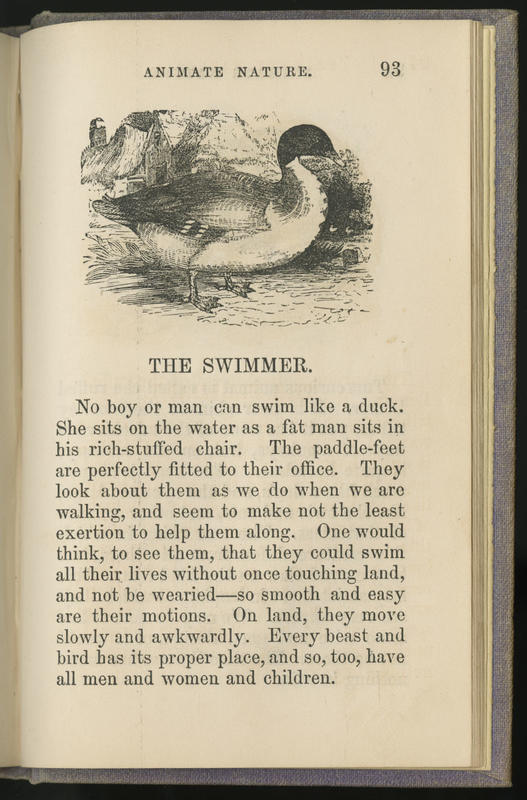 ANIMATE NATURE. 93

THE SWIMMER.

No boy or man can swim like a duck. She sits on the water as a fat man sits in his rich-stuffed chair. The paddle-feet are perfectly fitted to their office. They look about them as we do when we are walking, and seem to make not the least exertion to help them along. One would think, to see them, that they could swim all their lives without once touching land, and not be wearied—so smooth and easy are their motions. On land, they move slowly and awkwardly. Every beast and bird has its proper place, and so, too, have all men and women and children.